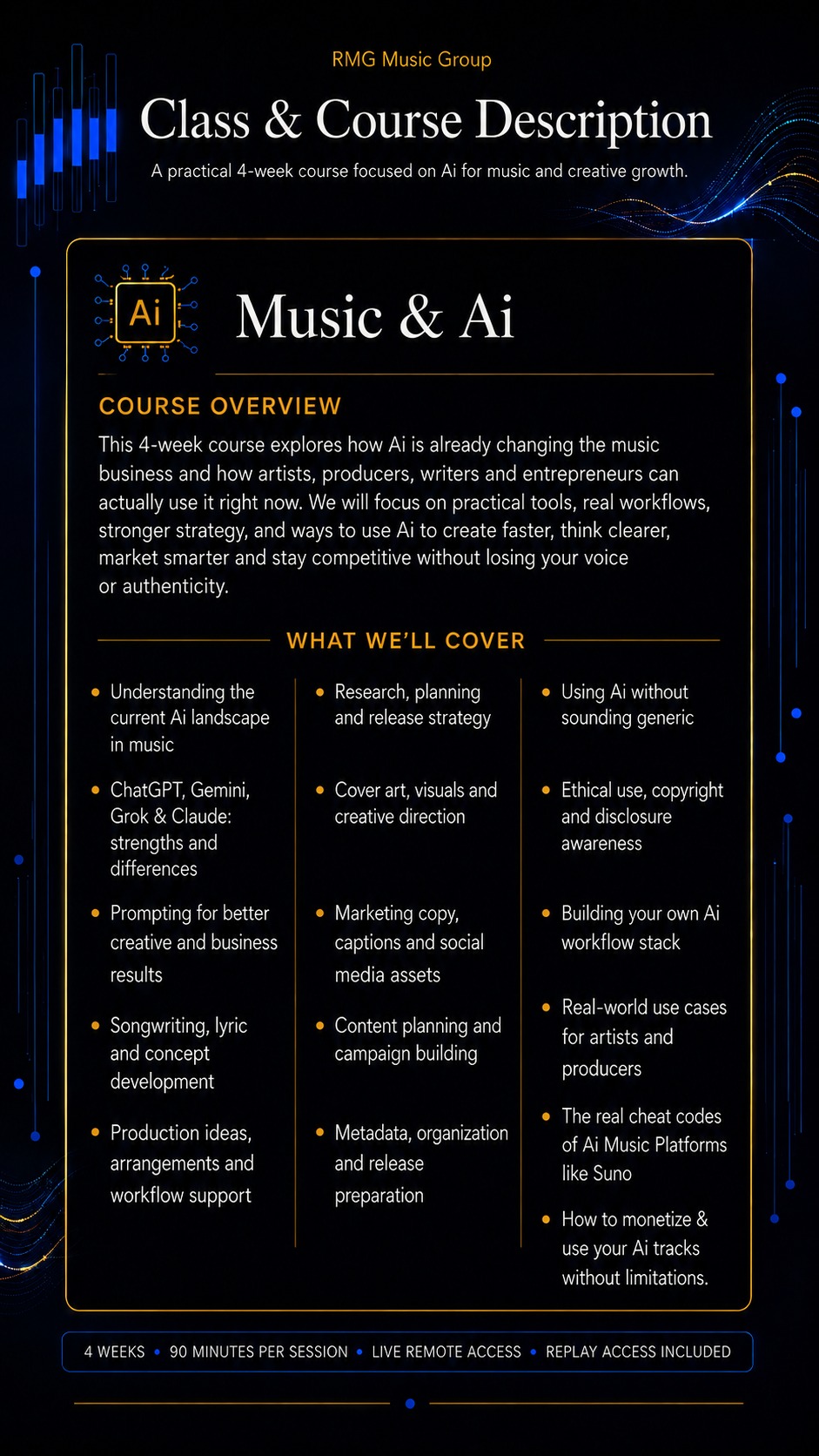 RMG Music Group

Class & Course Description

A practical 4-week course focused on Ai for music and creative growth.

Ai

Music & Ai

COURSE OVERVIEW

This 4-week course explores how Ai is already changing the music business and how artists, producers, writers and entrepreneurs can actually use it right now. We will focus on practical tools, real workflows, stronger strategy, and ways to use Ai to create faster, think clearer, market smarter and stay competitive without losing your voice or authenticity.

WHAT WE'LL COVER

• Understanding the current Ai landscape in music
• ChatGPT, Gemini, Grok & Claude: strengths and differences
• Prompting for better creative and business results
• Songwriting, lyric and concept development
• Production ideas, arrangements and workflow support

• Research, planning and release strategy
• Cover art, visuals and creative direction
• Marketing copy, captions and social media assets
• Content planning and campaign building
• Metadata, organization and release preparation

• Using Ai without sounding generic
• Ethical use, copyright and disclosure awareness
• Building your own Ai workflow stack
• Real-world use cases for artists and producers
• The real cheat codes of Ai Music Platforms like Suno
• How to monetize & use your Ai tracks without limitations.

4 WEEKS • 90 MINUTES PER SESSION • LIVE REMOTE ACCESS • REPLAY ACCESS INCLUDED